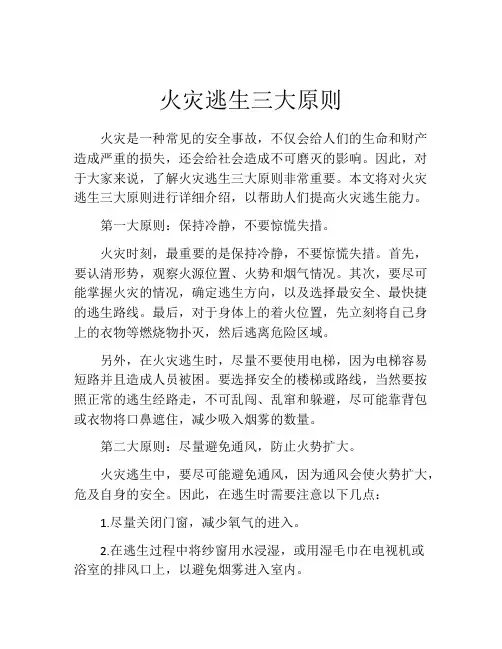 火灾逃生三大原则

火灾是一种常见的安全事故，不仅会给人们的生命和财产造成严重的损失，还会给社会造成不可磨灭的影响。因此，对于大家来说，了解火灾逃生三大原则非常重要。本文将对火灾逃生三大原则进行详细介绍，以帮助人们提高火灾逃生能力。

第一大原则：保持冷静，不要惊慌失措。

火灾时刻，最重要的是保持冷静，不要惊慌失措。首先，要认清形势，观察火源位置、火势和烟气情况。其次，要尽可能掌握火灾的情况，确定逃生方向，以及选择最安全、最快捷的逃生路线。最后，对于身体上的着火位置，先立刻将自己身上的衣物等燃烧物扑灭，然后逃离危险区域。

另外，在火灾逃生时，尽量不要使用电梯，因为电梯容易短路并且造成人员被困。要选择安全的楼梯或路线，当然要按照正常的逃生经路走，不可乱闯、乱窜和躲避，尽可能靠背包或衣物将口鼻遮住，减少吸入烟雾的数量。

第二大原则：尽量避免通风，防止火势扩大。

火灾逃生中，要尽可能避免通风，因为通风会使火势扩大，危及自身的安全。因此，在逃生时需要注意以下几点：

1.尽量关闭门窗，减少氧气的进入。

2.在逃生过程中将纱窗用水浸湿，或用湿毛巾在电视机或浴室的排风口上，以避免烟雾进入室内。